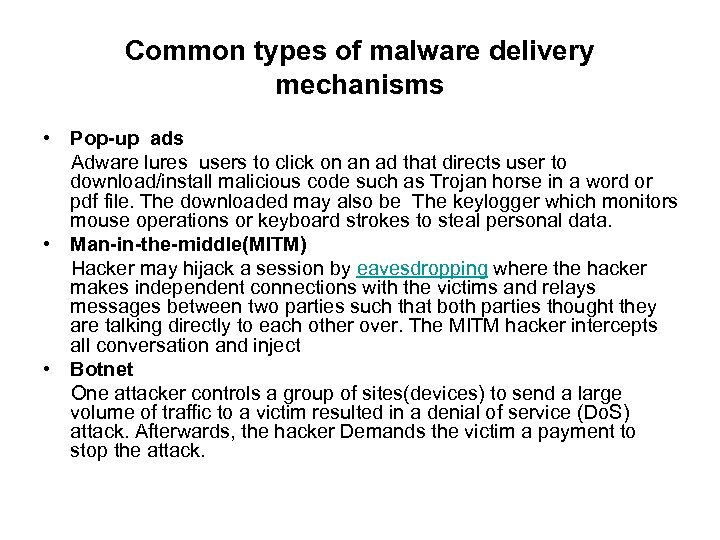 Common types of malware delivery mechanisms

• Pop-up ads
Adware lures users to click on an ad that directs user to download/install malicious code such as Trojan horse in a word or pdf file. The downloaded may also be The keylogger which monitors mouse operations or keyboard strokes to steal personal data.

• Man-in-the-middle(MITM)
Hacker may hijack a session by eavesdropping where the hacker makes independent connections with the victims and relays messages between two parties such that both parties thought they are talking directly to each other over. The MITM hacker intercepts all conversation and inject

• Botnet
One attacker controls a group of sites(devices) to send a large volume of traffic to a victim resulted in a denial of service (DoS) attack. Afterwards, the hacker Demands the victim a payment to stop the attack.